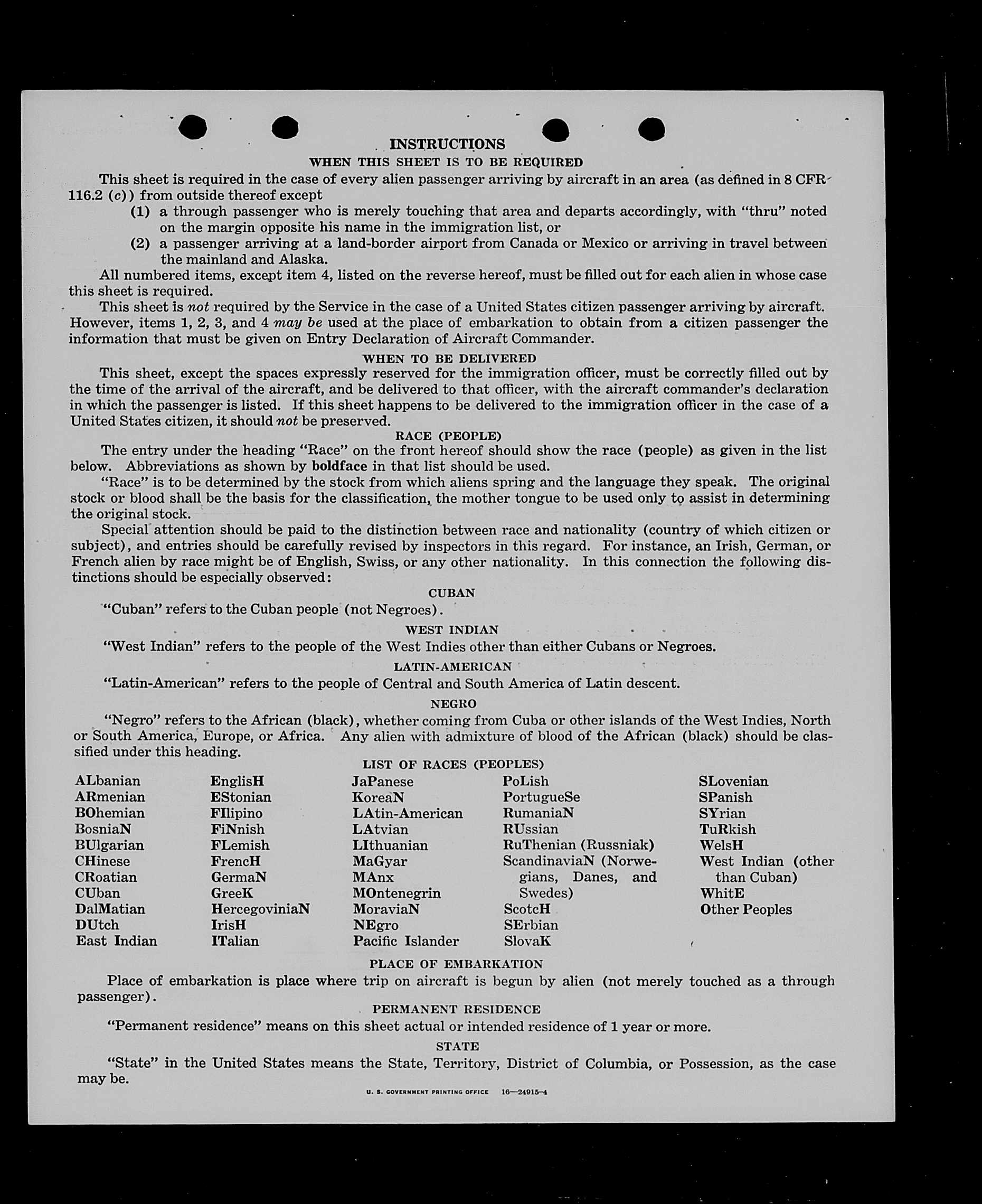 INSTRUCTIONS

WHEN THIS SHEET IS TO BE REQUIRED

This sheet is required in the case of every alien passenger arriving by aircraft in an area (as defined in 8 CFR 116.2 (c)) from outside thereof except

(1) a through passenger who is merely touching that area and departs accordingly, with "thru" noted on the margin opposite his name in the immigration list, or

(2) a passenger arriving at a land-border airport from Canada or Mexico or arriving in travel between the mainland and Alaska.

All numbered items, except item 4, listed on the reverse hereof, must be filled out for each alien in whose case this sheet is required.

This sheet is not required by the Service in the case of a United States citizen passenger arriving by aircraft. However, items 1, 2, 3, and 4 may be used at the place of embarkation to obtain from a citizen passenger the information that must be given on Entry Declaration of Aircraft Commander.

WHEN TO BE DELIVERED

This sheet, except the spaces expressly reserved for the immigration officer, must be correctly filled out by the time of the arrival of the aircraft, and be delivered to that officer, with the aircraft commander's declaration in which the passenger is listed. If this sheet happens to be delivered to the immigration officer in the case of a United States citizen, it should not be preserved.

RACE (PEOPLE)

The entry under the heading "Race" on the front hereof should show the race (people) as given in the list below. Abbreviations as shown by boldface in that list should be used.

"Race" is to be determined by the stock from which aliens spring and the language they speak. The original stock or blood shall be the basis for the classification, the mother tongue to be used only to assist in determining the original stock.

Special attention should be paid to the distinction between race and nationality (country of which citizen or subject), and entries should be carefully revised by inspectors in this regard. For instance, an Irish, German, or French alien by race might be of English, Swiss, or any other nationality. In this connection the following distinctions should be especially observed:

CUBAN

"Cuban" refers to the Cuban people (not Negroes).

WEST INDIAN

"West Indian" refers to the people of the West Indies other than either Cubans or Negroes.

LATIN-AMERICAN

"Latin-American" refers to the people of Central and South America of Latin descent.

NEGRO

"Negro" refers to the African (black), whether coming from Cuba or other islands of the West Indies, North or South America, Europe, or Africa. Any alien with admixture of blood of the African (black) should be classified under this heading.

LIST OF RACES (PEOPLES)

ALbanian
ARmenian
BOhemian
BosniaN
BUlgarian
CHinese
CRoatian
CUban
DalMatian
DUtch
East Indian

EnglisH
EStonian
FIlipino
FiNnish
FLemish
FrencH
GermaN
GreeK
HercegoviniaN
IrisH
ITalian

JaPanese
KoreaN
LAtin-American
LAtvian
LIthuanian
MaGyar
MAnx
MOntenegrin
MoraviaN
NEgro
Pacific Islander

PoLish
PortugueSe
RumaniaN
RUssian
RuThenian (Russniak)
ScandinaviaN (Norwegians, Danes, and Swedes)
ScotcH
SErbian
SlovaK

SLovenian
SPanish
SYrian
TuRkish
WelsH
West Indian (other than Cuban)
WhitE
Other Peoples

PLACE OF EMBARKATION

Place of embarkation is place where trip on aircraft is begun by alien (not merely touched as a through passenger).

PERMANENT RESIDENCE

"Permanent residence" means on this sheet actual or intended residence of 1 year or more.

STATE

"State" in the United States means the State, Territory, District of Columbia, or Possession, as the case may be.

U. S. GOVERNMENT PRINTING OFFICE 16—24915-4